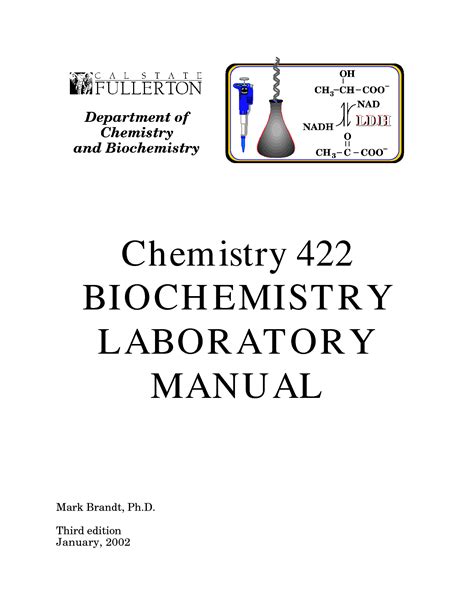 CAL STATE FULLERTON

Department of Chemistry and Biochemistry

OH
$CH_3-CH-COO^-$
NAD
NADH
LDH
O
$CH_3-C-COO^-$

Chemistry 422
BIOCHEMISTRY
LABORATORY
MANUAL

Mark Brandt, Ph.D.

Third edition
January, 2002